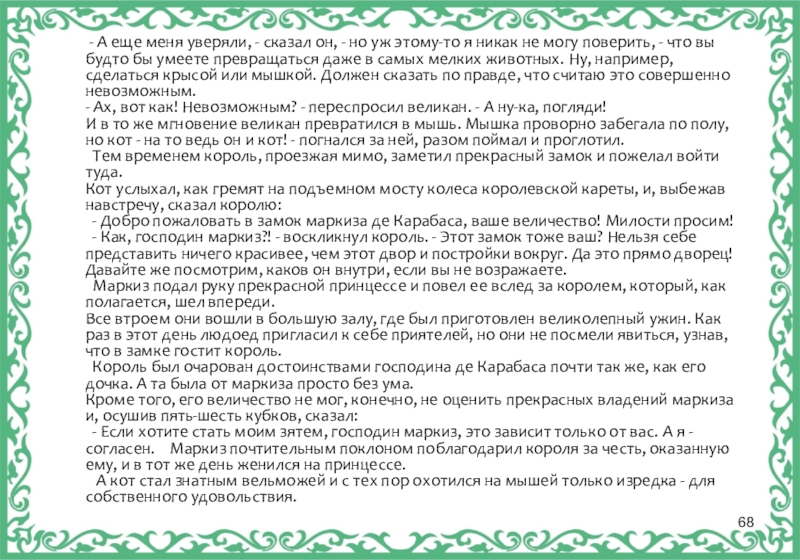 - А еще меня уверяли, - сказал он, - но уж этому-то я никак не могу поверить, - что вы будто бы умеете превращаться даже в самых мелких животных. Ну, например, сделаться крысой или мышкой. Должен сказать по правде, что считаю это совершенно невозможным.
- Ах, вот как! Невозможным? - переспросил великан. - А ну-ка, погляди!
И в то же мгновение великан превратился в мышь. Мышка проворно забегала по полу, но кот - на то ведь он и кот! - погнался за ней, разом поймал и проглотил.
Тем временем король, проезжая мимо, заметил прекрасный замок и пожелал войти туда.
Кот услыхал, как гремят на подъемном мосту колеса королевской кареты, и, выбежав навстречу, сказал королю:
- Добро пожаловать в замок маркиза де Карабаса, ваше величество! Милости просим!
- Как, господин маркиз?! - воскликнул король. - Этот замок тоже ваш? Нельзя себе представить ничего красивее, чем этот двор и постройки вокруг. Да это прямо дворец! Давайте же посмотрим, каков он внутри, если вы не возражаете.
Маркиз подал руку прекрасной принцессе и повел ее вслед за королем, который, как полагается, шел впереди.
Все втроем они вошли в большую залу, где был приготовлен великолепный ужин. Как раз в этот день людоед пригласил к себе приятелей, но они не посмели явиться, узнав, что в замке гостит король.
Король был очарован достоинствами господина де Карабаса почти так же, как его дочка. А та была от маркиза просто без ума.
Кроме того, его величество не мог, конечно, не оценить прекрасных владений маркиза и, осушив пять-шесть кубков, сказал:
- Если хотите стать моим зятем, господин маркиз, это зависит только от вас. А я - согласен. Маркиз почтительным поклоном поблагодарил короля за честь, оказанную ему, и в тот же день женился на принцессе.
А кот стал знатным вельможей и с тех пор охотился на мышей только изредка - для собственного удовольствия.

68